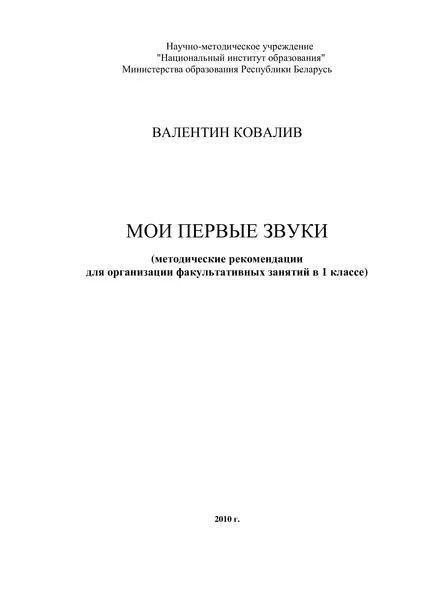 Научно-методическое учреждение
"Национальный институт образования"
Министерства образования Республики Беларусь

ВАЛЕНТИН КОВАЛИВ

МОИ ПЕРВЫЕ ЗВУКИ

(методические рекомендации
для организации факультативных занятий в 1 классе)

2010 г.